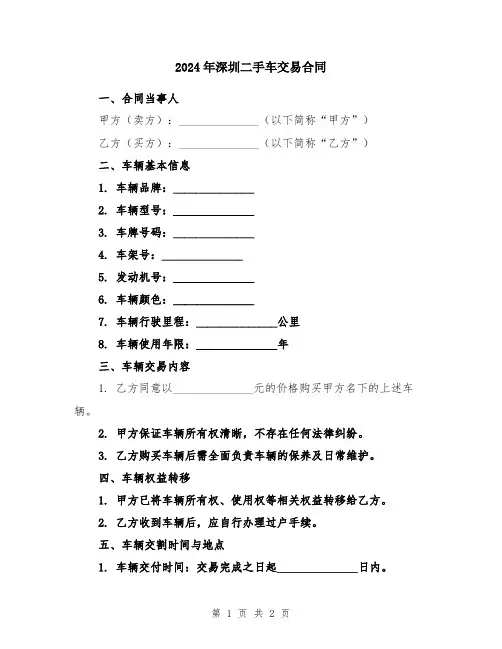 2024年深圳二手车交易合同

一、合同当事人

甲方（卖方）：______________（以下简称“甲方”）

乙方（买方）：______________（以下简称“乙方”）

二、车辆基本信息

1. 车辆品牌：______________

2. 车辆型号：______________

3. 车牌号码：______________

4. 车架号：______________

5. 发动机号：______________

6. 车辆颜色：______________

7. 车辆行驶里程：______________公里

8. 车辆使用年限：______________年

三、车辆交易内容

1. 乙方同意以______________元的价格购买甲方名下的上述车辆。

2. 甲方保证车辆所有权清晰，不存在任何法律纠纷。

3. 乙方购买车辆后需全面负责车辆的保养及日常维护。

四、车辆权益转移

1. 甲方已将车辆所有权、使用权等相关权益转移给乙方。

2. 乙方收到车辆后，应自行办理过户手续。

五、车辆交割时间与地点

1. 车辆交付时间：交易完成之日起______________日内。

第 1 页 共 2 页